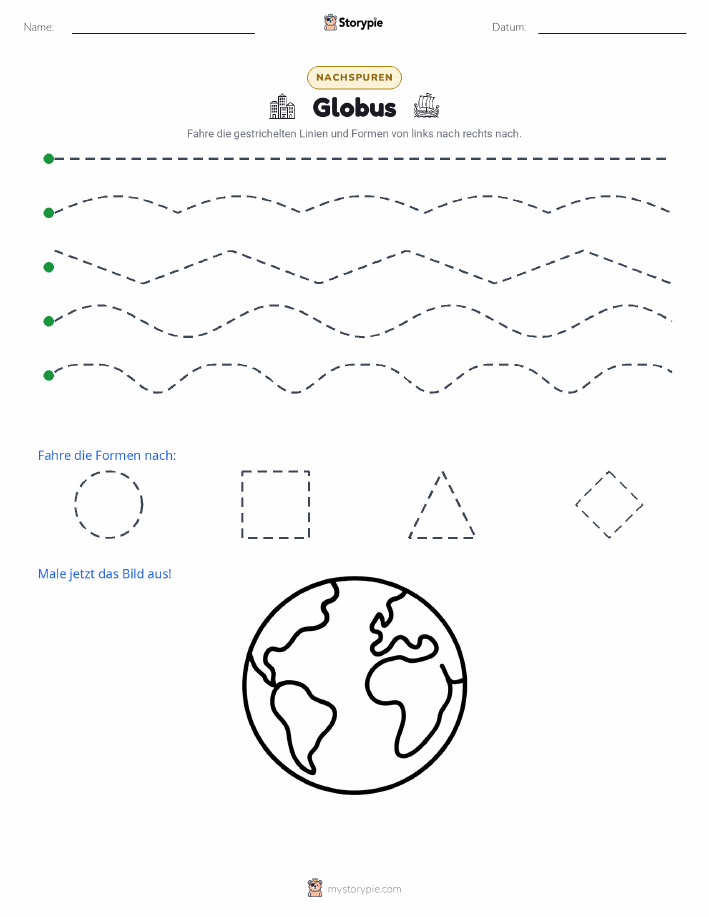 Name: ____ Storypie Datum: ____

NACHSPUREN

Globus

Fahre die gestrichelten Linien und Formen von links nach rechts nach.

Fahre die Formen nach:

Male jetzt das Bild aus!

mystorypie.com